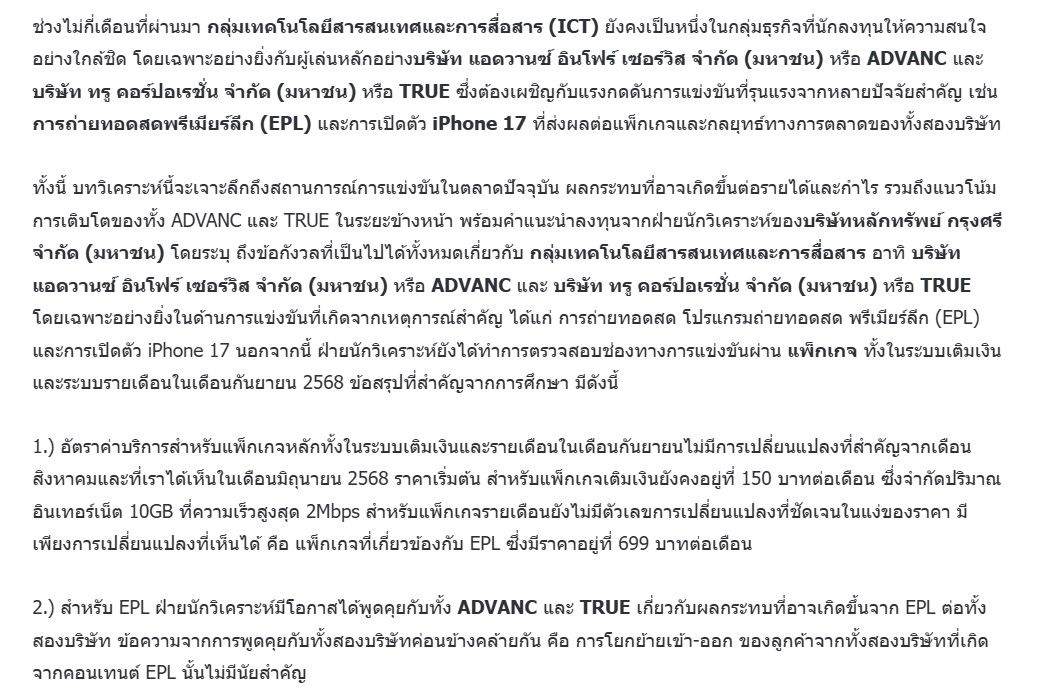 ช่วงไม่กี่เดือนที่ผ่านมา กลุ่มเทคโนโลยีสารสนเทศและการสื่อสาร (ICT) ยังคงเป็นหนึ่งในกลุ่มธุรกิจที่นักลงทุนให้ความสนใจอย่างใกล้ชิด โดยเฉพาะอย่างยิ่งกับผู้เล่นหลักอย่างบริษัท แอดวานซ์ อินโฟร์ เซอร์วิส จำกัด (มหาชน) หรือ ADVANC และ บริษัท ทรู คอร์ปอเรชั่น จำกัด (มหาชน) หรือ TRUE ซึ่งต้องเผชิญกับแรงกดดันการแข่งขันที่รุนแรงจากหลายปัจจัยสำคัญ เช่น การถ่ายทอดสดพรีเมียร์ลีก (EPL) และการเปิดตัว iPhone 17 ที่ส่งผลต่อแพ็กเกจและกลยุทธ์ทางการตลาดของทั้งสองบริษัท

ทั้งนี้ บทวิเคราะห์นี้จะเจาะลึกถึงสถานการณ์การแข่งขันในตลาดปัจจุบัน ผลกระทบที่อาจเกิดขึ้นต่อรายได้และกำไร รวมถึงแนวโน้มการเติบโตของทั้ง ADVANC และ TRUE ในระยะข้างหน้า พร้อมคำแนะนำลงทุนจากฝ่ายนักวิเคราะห์ของบริษัทหลักทรัพย์ กรุงศรี จำกัด (มหาชน) โดยระบุ ถึงข้อกังวลที่เป็นไปได้ทั้งหมดเกี่ยวกับ กลุ่มเทคโนโลยีสารสนเทศและการสื่อสาร อาทิ บริษัท แอดวานซ์ อินโฟร์ เซอร์วิส จำกัด (มหาชน) หรือ ADVANC และ บริษัท ทรู คอร์ปอเรชั่น จำกัด (มหาชน) หรือ TRUE โดยเฉพาะอย่างยิ่งในด้านการแข่งขันที่เกิดจากเหตุการณ์สำคัญ ได้แก่ การถ่ายทอดสด โปรแกรมถ่ายทอดสด พรีเมียร์ลีก (EPL) และการเปิดตัว iPhone 17 นอกจากนี้ ฝ่ายนักวิเคราะห์ยังได้ทำการตรวจสอบช่องทางการแข่งขันผ่าน แพ็กเกจ ทั้งในระบบเติมเงินและระบบรายเดือนในเดือนกันยายน 2568 ข้อสรุปที่สำคัญจากการศึกษา มีดังนี้

1.) อัตราค่าบริการสำหรับแพ็กเกจหลักทั้งในระบบเติมเงินและรายเดือนในเดือนกันยายนไม่มีการเปลี่ยนแปลงที่สำคัญจากเดือนสิงหาคมและที่เราได้เห็นในเดือนมิถุนายน 2568 ราคาเริ่มต้น สำหรับแพ็กเกจเติมเงินยังคงอยู่ที่ 150 บาทต่อเดือน ซึ่งจำกัดปริมาณอินเทอร์เน็ต 10GB ที่ความเร็วสูงสุด 2Mbps สำหรับแพ็กเกจรายเดือนยังไม่มีตัวเลขการเปลี่ยนแปลงที่ชัดเจนในแง่ของราคา มีเพียงการเปลี่ยนแปลงที่เห็นได้ คือ แพ็กเกจที่เกี่ยวข้องกับ EPL ซึ่งมีราคาอยู่ที่ 699 บาทต่อเดือน

2.) สำหรับ EPL ฝ่ายนักวิเคราะห์มีโอกาสได้พูดคุยกับทั้ง ADVANC และ TRUE เกี่ยวกับผลกระทบที่อาจเกิดขึ้นจาก EPL ต่อทั้งสองบริษัท ข้อความจากการพูดคุยกับทั้งสองบริษัทค่อนข้างคล้ายกัน คือ การโยกย้ายเข้า-ออก ของลูกค้าจากทั้งสองบริษัทที่เกิดจากคอนเทนต์ EPL นั้นไม่มีนัยสำคัญ